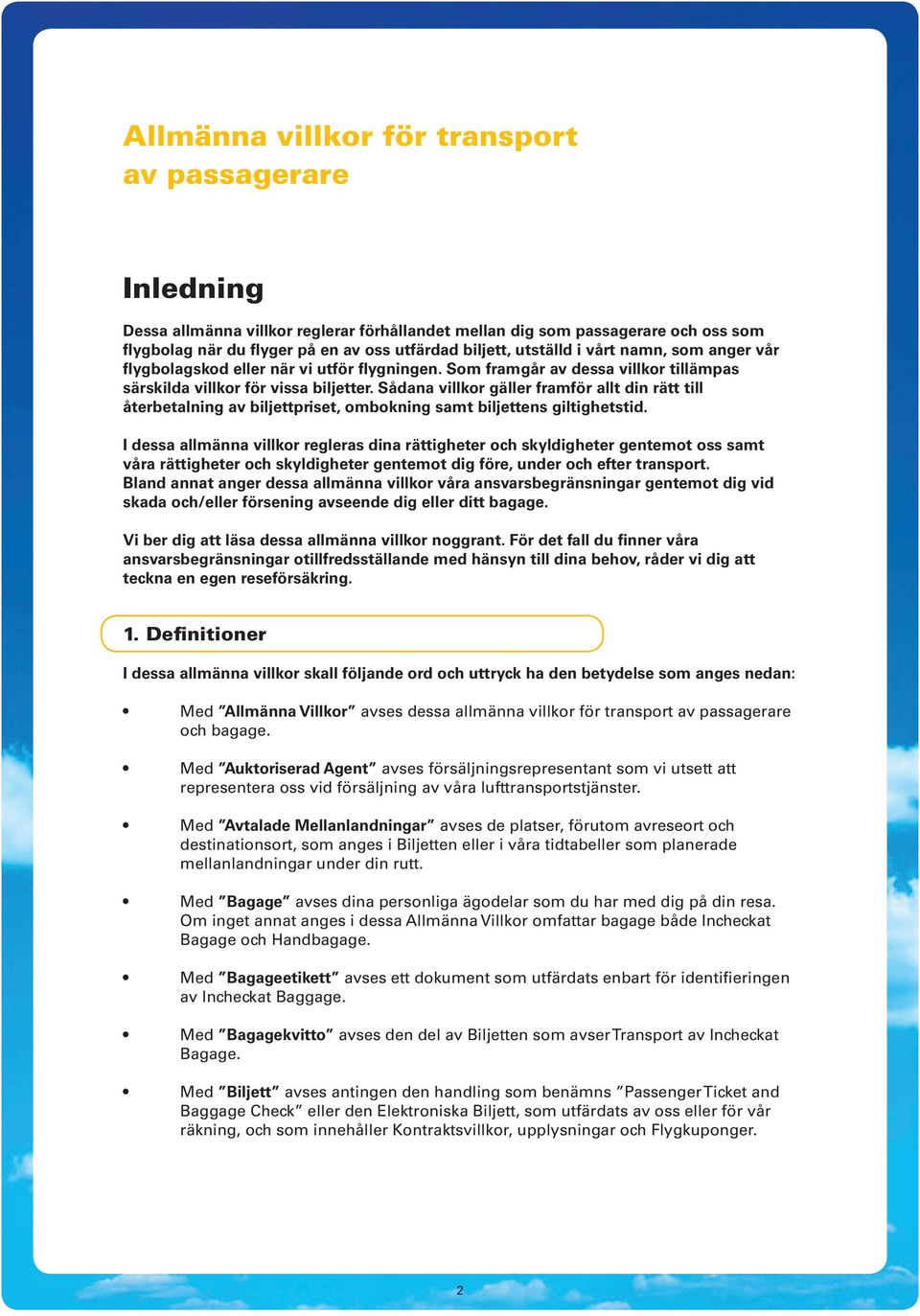 Allmänna villkor för transport av passagerare

Inledning

Dessa allmänna villkor reglerar förhållandet mellan dig som passagerare och oss som flygbolag när du flyger på en av oss utfärdad biljett, utställd i vårt namn, som anger vår flygbolagskod eller när vi utför flygningen. Som framgår av dessa villkor tillämpas särskilda villkor för vissa biljetter. Sådana villkor gäller framför allt din rätt till återbetalning av biljettpriset, ombokning samt biljettens giltighetstid.

I dessa allmänna villkor regleras dina rättigheter och skyldigheter gentemot oss samt våra rättigheter och skyldigheter gentemot dig före, under och efter transport. Bland annat anger dessa allmänna villkor våra ansvarsbegränsningar gentemot dig vid skada och/eller försening avseende dig eller ditt bagage.

Vi ber dig att läsa dessa allmänna villkor noggrant. För det fall du finner våra ansvarsbegränsningar otillfredsställande med hänsyn till dina behov, råder vi dig att teckna en egen reseförsäkring.

1. Definitioner

I dessa allmänna villkor skall följande ord och uttryck ha den betydelse som anges nedan:

• Med "Allmänna Villkor" avses dessa allmänna villkor för transport av passagerare och bagage.

• Med "Auktoriserad Agent" avses försäljningsrepresentant som vi utsett att representera oss vid försäljning av våra lufttransportstjänster.

• Med "Avtalade Mellanlandningar" avses de platser, förutom avreseort och destinationsort, som anges i Biljetten eller i våra tidtabeller som planerade mellanlandningar under din rutt.

• Med "Bagage" avses dina personliga ägodelar som du har med dig på din resa. Om inget annat anges i dessa Allmänna Villkor omfattar bagage både Incheckat Bagage och Handbagage.

• Med "Bagageetikett" avses ett dokument som utfärdats enbart för identifieringen av Incheckat Baggage.

• Med "Bagagekvitto" avses den del av Biljetten som avser Transport av Incheckat Bagage.

• Med "Biljett" avses antingen den handling som benämns "Passenger Ticket and Baggage Check" eller den Elektroniska Biljett, som utfärdats av oss eller för vår räkning, och som innehåller Kontraktsvillkor, upplysningar och Flygkuponger.

2